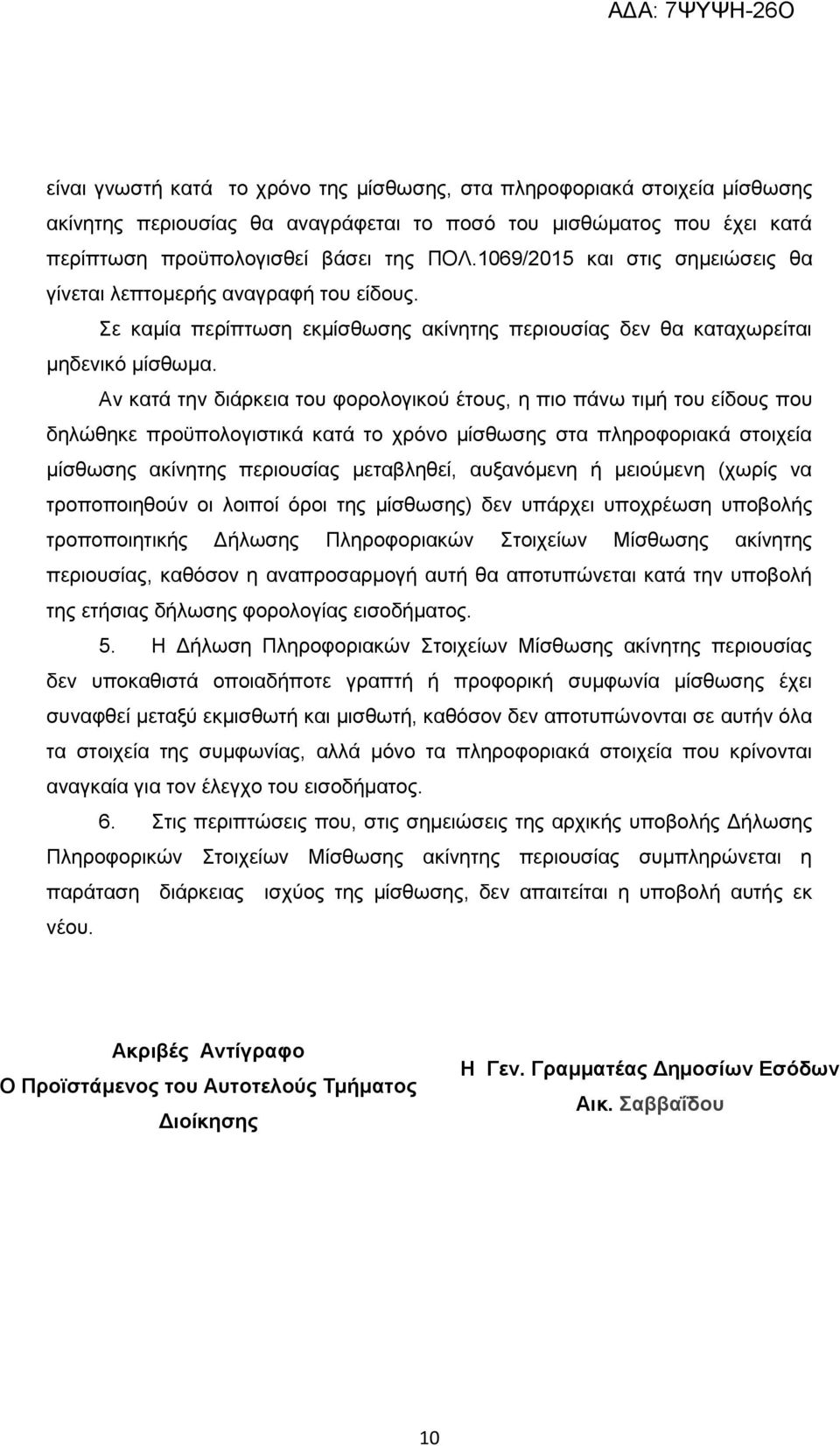 ΑΔΑ: 7ΨΥΨΗ-26Ο

είναι γνωστή κατά το χρόνο της μίσθωσης, στα πληροφοριακά στοιχεία μίσθωσης ακίνητης περιουσίας θα αναγράφεται το ποσό του μισθώματος που έχει κατά περίπτωση προϋπολογισθεί βάσει της ΠΟΛ.1069/2015 και στις σημειώσεις θα γίνεται λεπτομερής αναγραφή του είδους.

Σε καμία περίπτωση εκμίσθωσης ακίνητης περιουσίας δεν θα καταχωρείται μηδενικό μίσθωμα.

Αν κατά την διάρκεια του φορολογικού έτους, η πιο πάνω τιμή του είδους που δηλώθηκε προϋπολογιστικά κατά το χρόνο μίσθωσης στα πληροφοριακά στοιχεία μίσθωσης ακίνητης περιουσίας μεταβληθεί, αυξανόμενη ή μειούμενη (χωρίς να τροποποιηθούν οι λοιποί όροι της μίσθωσης) δεν υπάρχει υποχρέωση υποβολής τροποποιητικής Δήλωσης Πληροφοριακών Στοιχείων Μίσθωσης ακίνητης περιουσίας, καθόσον η αναπροσαρμογή αυτή θα αποτυπώνεται κατά την υποβολή της ετήσιας δήλωσης φορολογίας εισοδήματος.

5. Η Δήλωση Πληροφοριακών Στοιχείων Μίσθωσης ακίνητης περιουσίας δεν υποκαθιστά οποιαδήποτε γραπτή ή προφορική συμφωνία μίσθωσης έχει συναφθεί μεταξύ εκμισθωτή και μισθωτή, καθόσον δεν αποτυπώνονται σε αυτήν όλα τα στοιχεία της συμφωνίας, αλλά μόνο τα πληροφοριακά στοιχεία που κρίνονται αναγκαία για τον έλεγχο του εισοδήματος.

6. Στις περιπτώσεις που, στις σημειώσεις της αρχικής υποβολής Δήλωσης Πληροφορικών Στοιχείων Μίσθωσης ακίνητης περιουσίας συμπληρώνεται η παράταση διάρκειας ισχύος της μίσθωσης, δεν απαιτείται η υποβολή αυτής εκ νέου.

Ακριβές Αντίγραφο
Ο Προϊστάμενος του Αυτοτελούς Τμήματος Διοίκησης

Η Γεν. Γραμματέας Δημοσίων Εσόδων
Αικ. Σαββαΐδου

10